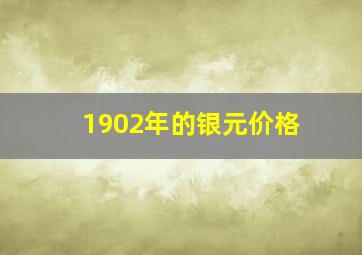 1902年的银元价格